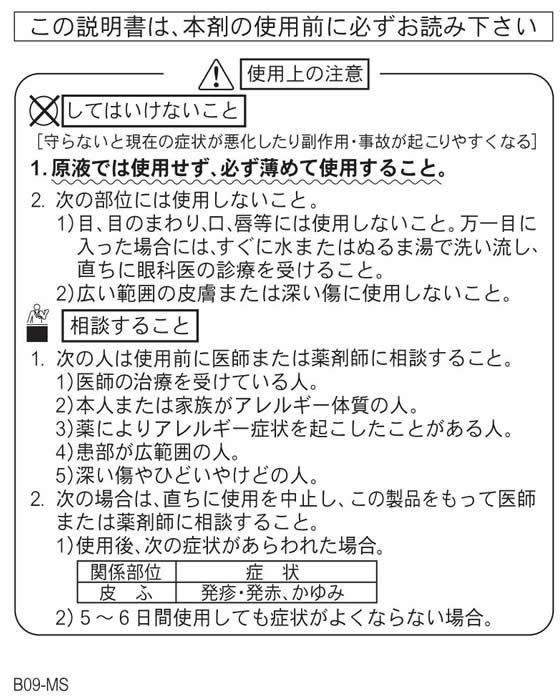 この説明書は、本剤の使用前に必ずお読み下さい

使用上の注意

してはいけないこと

［守らないと現在の症状が悪化したり副作用・事故が起こりやすくなる］

1. 原液では使用せず、必ず薄めて使用すること。

2. 次の部位には使用しないこと。
1)目、目のまわり、口、唇等には使用しないこと。万一目に入った場合には、すぐに水またはぬるま湯で洗い流し、直ちに眼科医の診療を受けること。
2)広い範囲の皮膚または深い傷に使用しないこと。

相談すること

1. 次の人は使用前に医師または薬剤師に相談すること。
1)医師の治療を受けている人。
2)本人または家族がアレルギー体質の人。
3)薬によりアレルギー症状を起こしたことがある人。
4)患部が広範囲の人。
5)深い傷やひどいやけどの人。

2. 次の場合は、直ちに使用を中止し、この製品をもって医師または薬剤師に相談すること。
1)使用後、次の症状があらわれた場合。

| 関係部位 | 症　状 |
|---|---|
| 皮　ふ | 発疹・発赤、かゆみ |

2) 5～6日間使用しても症状がよくならない場合。

B09-MS